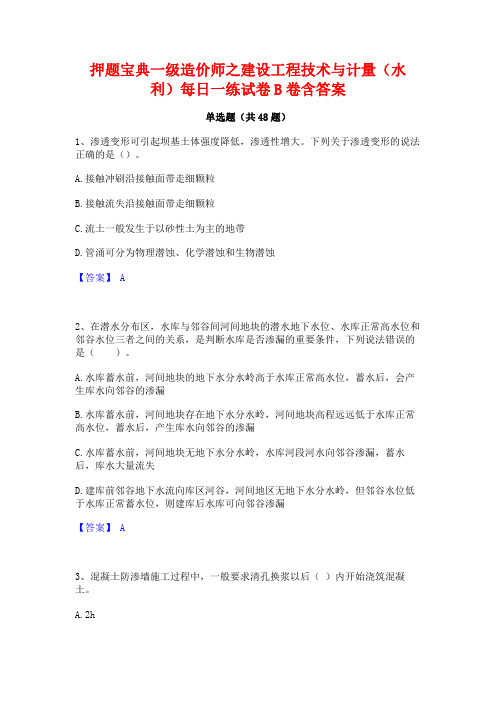 押题宝典一级造价师之建设工程技术与计量（水利）每日一练试卷B卷含答案

单选题（共48题）

1、渗透变形可引起坝基土体强度降低，渗透性增大。下列关于渗透变形的说法正确的是（）。

A.接触冲刷沿接触面带走细颗粒

B.接触流失沿接触面带走细颗粒

C.流土一般发生于以砂性土为主的地带

D.管涌可分为物理潜蚀、化学潜蚀和生物潜蚀

【答案】 A

2、在潜水分布区，水库与邻谷间河间地块的潜水地下水位、水库正常高水位和邻谷水位三者之间的关系，是判断水库是否渗漏的重要条件，下列说法错误的是（　　）。

A.水库蓄水前，河间地块的地下水分水岭高于水库正常高水位，蓄水后，会产生库水向邻谷的渗漏

B.水库蓄水前，河间地块存在地下水分水岭，河间地块高程远远低于水库正常高水位，蓄水后，产生库水向邻谷的渗漏

C.水库蓄水前，河间地块无地下水分水岭，水库河段河水向邻谷渗漏，蓄水后，库水大量流失

D.建库前邻谷地下水流向库区河谷，河间地区无地下水分水岭，但邻谷水位低于水库正常蓄水位，则建库后水库可向邻谷渗漏

【答案】 A

3、混凝土防渗墙施工过程中，一般要求清孔换浆以后（ ）内开始浇筑混凝土。

A.2h